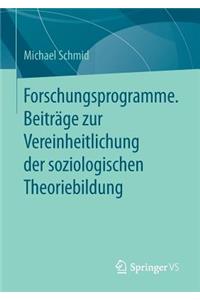 Michael Schmid

Forschungsprogramme. Beiträge zur Vereinheitlichung der soziologischen Theoriebildung

Springer VS